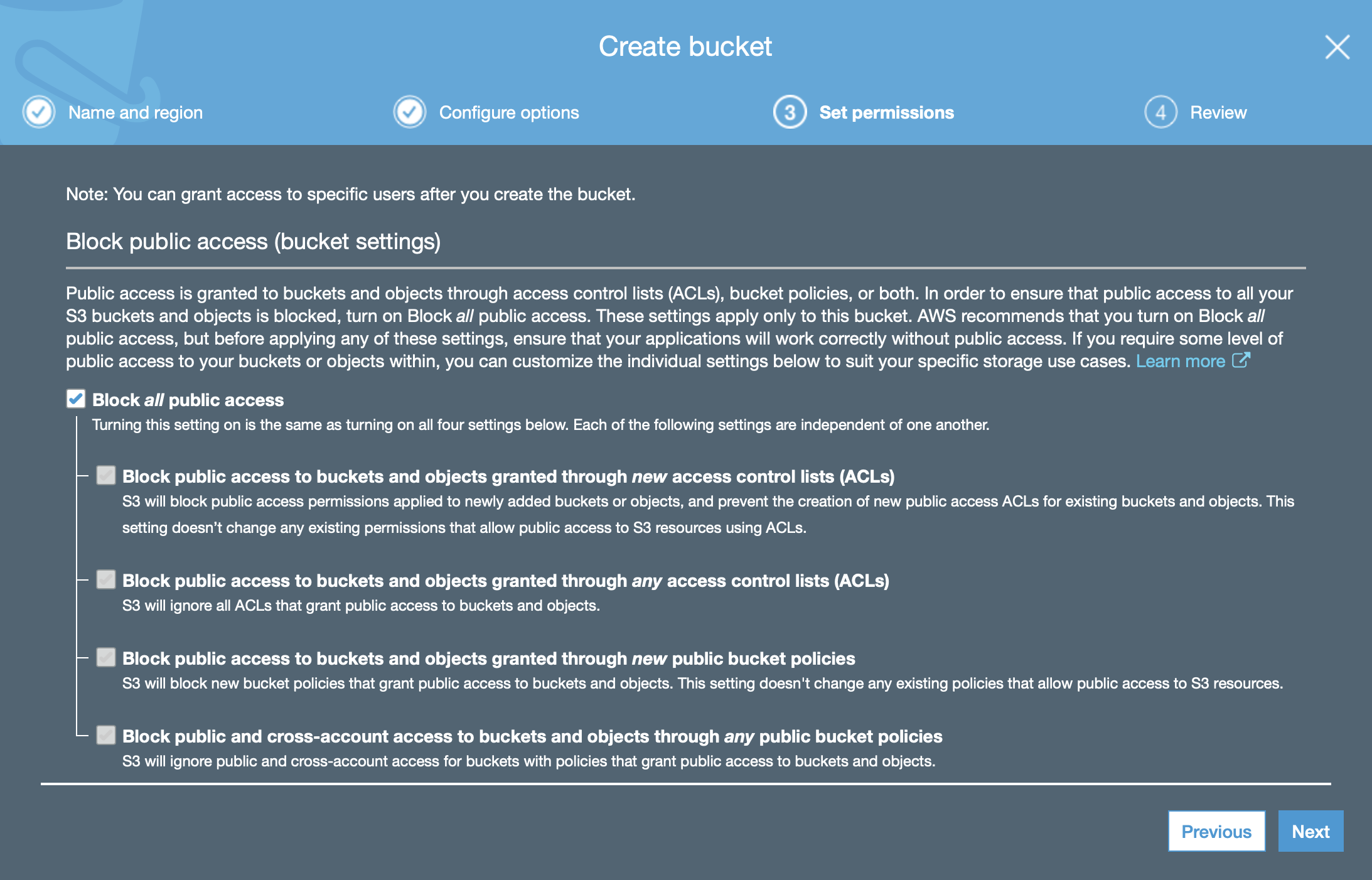 Create bucket

Name and region

Configure options

3 Set permissions

4 Review

Note: You can grant access to specific users after you create the bucket.

Block public access (bucket settings)

Public access is granted to buckets and objects through access control lists (ACLs), bucket policies, or both. In order to ensure that public access to all your S3 buckets and objects is blocked, turn on Block all public access. These settings apply only to this bucket. AWS recommends that you turn on Block all public access, but before applying any of these settings, ensure that your applications will work correctly without public access. If you require some level of public access to your buckets or objects within, you can customize the individual settings below to suit your specific storage use cases. Learn more

Block all public access
Turning this setting on is the same as turning on all four settings below. Each of the following settings are independent of one another.

Block public access to buckets and objects granted through new access control lists (ACLs)
S3 will block public access permissions applied to newly added buckets or objects, and prevent the creation of new public access ACLs for existing buckets and objects. This setting doesn't change any existing permissions that allow public access to S3 resources using ACLs.

Block public access to buckets and objects granted through any access control lists (ACLs)
S3 will ignore all ACLs that grant public access to buckets and objects.

Block public access to buckets and objects granted through new public bucket policies
S3 will block new bucket policies that grant public access to buckets and objects. This setting doesn't change any existing policies that allow public access to S3 resources.

Block public and cross-account access to buckets and objects through any public bucket policies
S3 will ignore public and cross-account access for buckets with policies that grant public access to buckets and objects.

Previous

Next